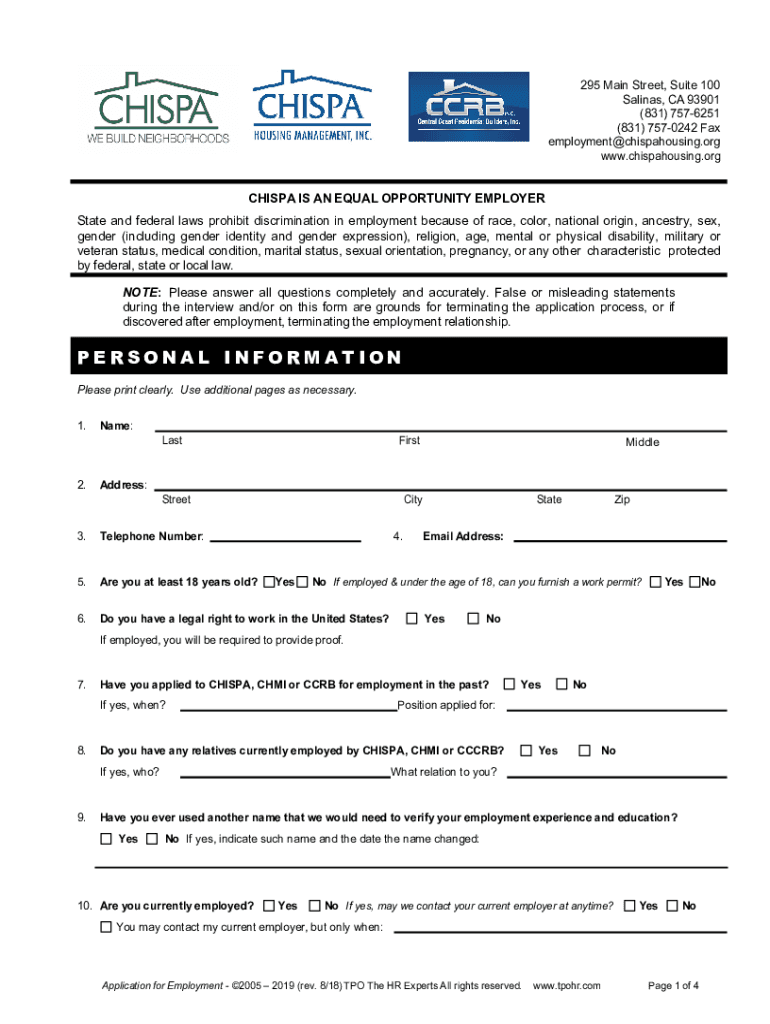 CHISPA
WE BUILD NEIGHBORHOODS

CHISPA
HOUSING MANAGEMENT, INC.

CCRB INC.
Central Coast Residential Builders, Inc.

295 Main Street, Suite 100
Salinas, CA 93901
(831) 757-6251
(831) 757-0242 Fax
employment@chispahousing.org
www.chispahousing.org

CHISPA IS AN EQUAL OPPORTUNITY EMPLOYER

State and federal laws prohibit discrimination in employment because of race, color, national origin, ancestry, sex, gender (including gender identity and gender expression), religion, age, mental or physical disability, military or veteran status, medical condition, marital status, sexual orientation, pregnancy, or any other characteristic protected by federal, state or local law.

NOTE: Please answer all questions completely and accurately. False or misleading statements during the interview and/or on this form are grounds for terminating the application process, or if discovered after employment, terminating the employment relationship.

PERSONAL INFORMATION

Please print clearly. Use additional pages as necessary.

1. Name:
Last First Middle

2. Address:
Street City State Zip

3. Telephone Number: 4. Email Address:

5. Are you at least 18 years old? Yes No If employed & under the age of 18, can you furnish a work permit? Yes No

6. Do you have a legal right to work in the United States? Yes No
If employed, you will be required to provide proof.

7. Have you applied to CHISPA, CHMI or CCRB for employment in the past? Yes No
If yes, when? Position applied for:

8. Do you have any relatives currently employed by CHISPA, CHMI or CCCRB? Yes No
If yes, who? What relation to you?

9. Have you ever used another name that we would need to verify your employment experience and education?
Yes No If yes, indicate such name and the date the name changed:

10. Are you currently employed? Yes No If yes, may we contact your current employer at anytime? Yes No
You may contact my current employer, but only when:

Application for Employment - ©2005 – 2019 (rev. 8/18) TPO The HR Experts All rights reserved. www.tpohr.com Page 1 of 4